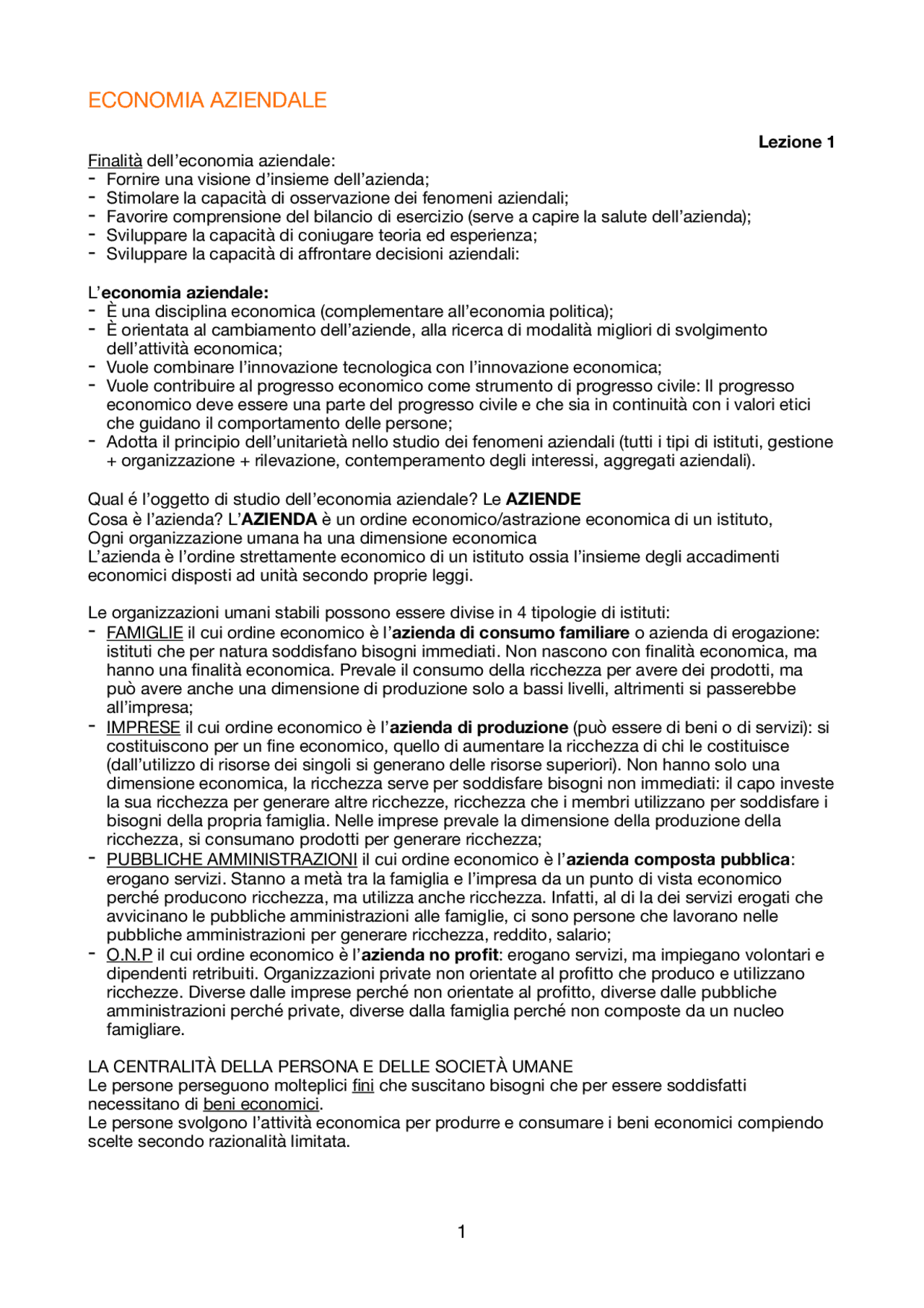 ECONOMIA AZIENDALE

Lezione 1

Finalità dell'economia aziendale:
- Fornire una visione d'insieme dell'azienda;
- Stimolare la capacità di osservazione dei fenomeni aziendali;
- Favorire comprensione del bilancio di esercizio (serve a capire la salute dell'azienda);
- Sviluppare la capacità di coniugare teoria ed esperienza;
- Sviluppare la capacità di affrontare decisioni aziendali:

L'economia aziendale:
- È una disciplina economica (complementare all'economia politica);
- È orientata al cambiamento dell'aziende, alla ricerca di modalità migliori di svolgimento dell'attività economica;
- Vuole combinare l'innovazione tecnologica con l'innovazione economica;
- Vuole contribuire al progresso economico come strumento di progresso civile: Il progresso economico deve essere una parte del progresso civile e che sia in continuità con i valori etici che guidano il comportamento delle persone;
- Adotta il principio dell'unitarietà nello studio dei fenomeni aziendali (tutti i tipi di istituti, gestione + organizzazione + rilevazione, contemperamento degli interessi, aggregati aziendali).

Qual é l'oggetto di studio dell'economia aziendale? Le AZIENDE
Cosa è l'azienda? L'AZIENDA è un ordine economico/astrazione economica di un istituto,
Ogni organizzazione umana ha una dimensione economica
L'azienda è l'ordine strettamente economico di un istituto ossia l'insieme degli accadimenti economici disposti ad unità secondo proprie leggi.

Le organizzazioni umani stabili possono essere divise in 4 tipologie di istituti:
- FAMIGLIE il cui ordine economico è l'azienda di consumo familiare o azienda di erogazione: istituti che per natura soddisfano bisogni immediati. Non nascono con finalità economica, ma hanno una finalità economica. Prevale il consumo della ricchezza per avere dei prodotti, ma può avere anche una dimensione di produzione solo a bassi livelli, altrimenti si passerebbe all'impresa;
- IMPRESE il cui ordine economico è l'azienda di produzione (può essere di beni o di servizi): si costituiscono per un fine economico, quello di aumentare la ricchezza di chi le costituisce (dall'utilizzo di risorse dei singoli si generano delle risorse superiori). Non hanno solo una dimensione economica, la ricchezza serve per soddisfare bisogni non immediati: il capo investe la sua ricchezza per generare altre ricchezze, ricchezza che i membri utilizzano per soddisfare i bisogni della propria famiglia. Nelle imprese prevale la dimensione della produzione della ricchezza, si consumano prodotti per generare ricchezza;
- PUBBLICHE AMMINISTRAZIONI il cui ordine economico è l'azienda composta pubblica: erogano servizi. Stanno a metà tra la famiglia e l'impresa da un punto di vista economico perché producono ricchezza, ma utilizza anche ricchezza. Infatti, al di la dei servizi erogati che avvicinano le pubbliche amministrazioni alle famiglie, ci sono persone che lavorano nelle pubbliche amministrazioni per generare ricchezza, reddito, salario;
- O.N.P il cui ordine economico è l'azienda no profit: erogano servizi, ma impiegano volontari e dipendenti retribuiti. Organizzazioni private non orientate al profitto che produco e utilizzano ricchezze. Diverse dalle imprese perché non orientate al profitto, diverse dalle pubbliche amministrazioni perché private, diverse dalla famiglia perché non composte da un nucleo famigliare.

LA CENTRALITÀ DELLA PERSONA E DELLE SOCIETÀ UMANE
Le persone perseguono molteplici fini che suscitano bisogni che per essere soddisfatti necessitano di beni economici.
Le persone svolgono l'attività economica per produrre e consumare i beni economici compiendo scelte secondo razionalità limitata.

1